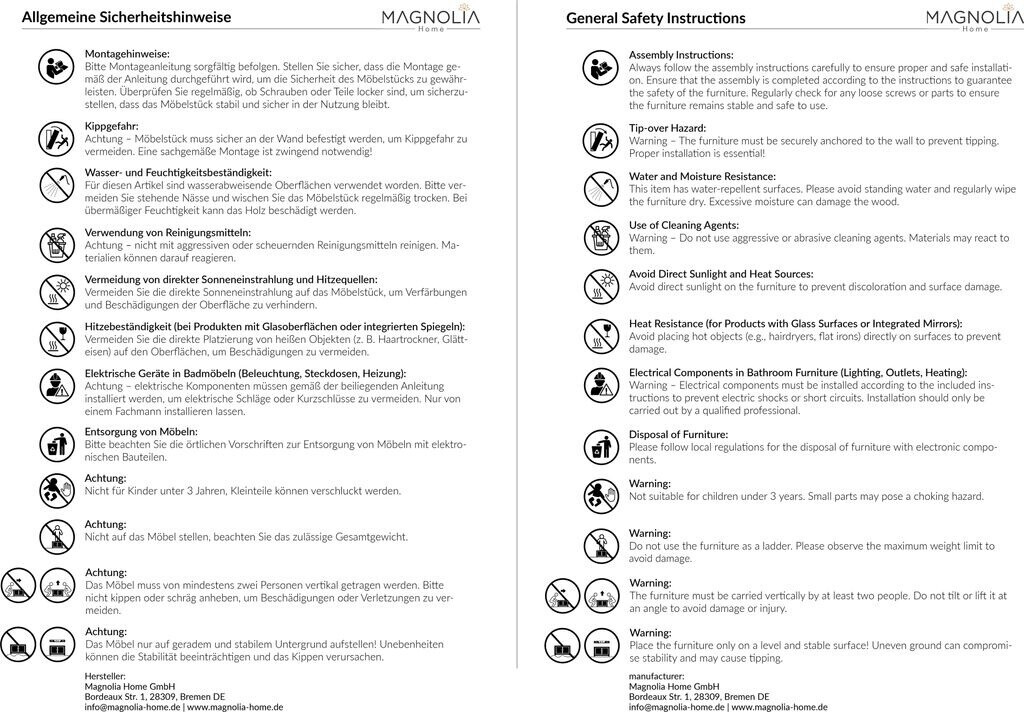 Allgemeine Sicherheitshinweise

MAGNOLIA
Home

Montagehinweise:
Bitte Montageanleitung sorgfältig befolgen. Stellen Sie sicher, dass die Montage gemäß der Anleitung durchgeführt wird, um die Sicherheit des Möbelstücks zu gewährleisten. Überprüfen Sie regelmäßig, ob Schrauben oder Teile locker sind, um sicherzustellen, dass das Möbelstück stabil und sicher in der Nutzung bleibt.

Kippgefahr:
Achtung – Möbelstück muss sicher an der Wand befestigt werden, um Kippgefahr zu vermeiden. Eine sachgemäße Montage ist zwingend notwendig!

Wasser- und Feuchtigkeitsbeständigkeit:
Für diesen Artikel sind wasserabweisende Oberflächen verwendet worden. Bitte vermeiden Sie stehende Nässe und wischen Sie das Möbelstück regelmäßig trocken. Bei übermäßiger Feuchtigkeit kann das Holz beschädigt werden.

Verwendung von Reinigungsmitteln:
Achtung – nicht mit aggressiven oder scheuernden Reinigungsmitteln reinigen. Materialien können darauf reagieren.

Vermeidung von direkter Sonneneinstrahlung und Hitzequellen:
Vermeiden Sie die direkte Sonneneinstrahlung auf das Möbelstück, um Verfärbungen und Beschädigungen der Oberfläche zu verhindern.

Hitzebeständigkeit (bei Produkten mit Glasoberflächen oder integrierten Spiegeln):
Vermeiden Sie die direkte Platzierung von heißen Objekten (z. B. Haartrockner, Glätteisen) auf den Oberflächen, um Beschädigungen zu vermeiden.

Elektrische Geräte in Badmöbeln (Beleuchtung, Steckdosen, Heizung):
Achtung – elektrische Komponenten müssen gemäß der beiliegenden Anleitung installiert werden, um elektrische Schläge oder Kurzschlüsse zu vermeiden. Nur von einem Fachmann installieren lassen.

Entsorgung von Möbeln:
Bitte beachten Sie die örtlichen Vorschriften zur Entsorgung von Möbeln mit elektronischen Bauteilen.

Achtung:
Nicht für Kinder unter 3 Jahren, Kleinteile können verschluckt werden.

Achtung:
Nicht auf das Möbel stellen, beachten Sie das zulässige Gesamtgewicht.

Achtung:
Das Möbel muss von mindestens zwei Personen vertikal getragen werden. Bitte nicht kippen oder schräg anheben, um Beschädigungen oder Verletzungen zu vermeiden.

Achtung:
Das Möbel nur auf geradem und stabilem Untergrund aufstellen! Unebenheiten können die Stabilität beeinträchtigen und das Kippen verursachen.

Hersteller:
Magnolia Home GmbH
Bordeaux Str. 1, 28309, Bremen DE
info@magnolia-home.de | www.magnolia-home.de

General Safety Instructions

MAGNOLIA
Home

Assembly Instructions:
Always follow the assembly instructions carefully to ensure proper and safe installation. Ensure that the assembly is completed according to the instructions to guarantee the safety of the furniture. Regularly check for any loose screws or parts to ensure the furniture remains stable and safe to use.

Tip-over Hazard:
Warning – The furniture must be securely anchored to the wall to prevent tipping. Proper installation is essential!

Water and Moisture Resistance:
This item has water-repellent surfaces. Please avoid standing water and regularly wipe the furniture dry. Excessive moisture can damage the wood.

Use of Cleaning Agents:
Warning – Do not use aggressive or abrasive cleaning agents. Materials may react to them.

Avoid Direct Sunlight and Heat Sources:
Avoid direct sunlight on the furniture to prevent discoloration and surface damage.

Heat Resistance (for Products with Glass Surfaces or Integrated Mirrors):
Avoid placing hot objects (e.g., hairdryers, flat irons) directly on surfaces to prevent damage.

Electrical Components in Bathroom Furniture (Lighting, Outlets, Heating):
Warning – Electrical components must be installed according to the included instructions to prevent electric shocks or short circuits. Installation should only be carried out by a qualified professional.

Disposal of Furniture:
Please follow local regulations for the disposal of furniture with electronic components.

Warning:
Not suitable for children under 3 years. Small parts may pose a choking hazard.

Warning:
Do not use the furniture as a ladder. Please observe the maximum weight limit to avoid damage.

Warning:
The furniture must be carried vertically by at least two people. Do not tilt or lift it at an angle to avoid damage or injury.

Warning:
Place the furniture only on a level and stable surface! Uneven ground can compromise stability and may cause tipping.

manufacturer:
Magnolia Home GmbH
Bordeaux Str. 1, 28309, Bremen DE
info@magnolia-home.de | www.magnolia-home.de